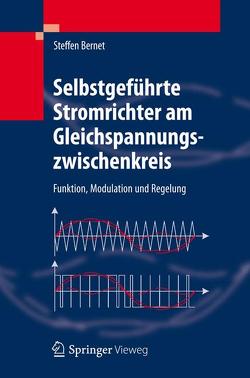 Steffen Bernet

Selbstgeführte Stromrichter am Gleichspannungszwischenkreis

Funktion, Modulation und Regelung

Springer Vieweg